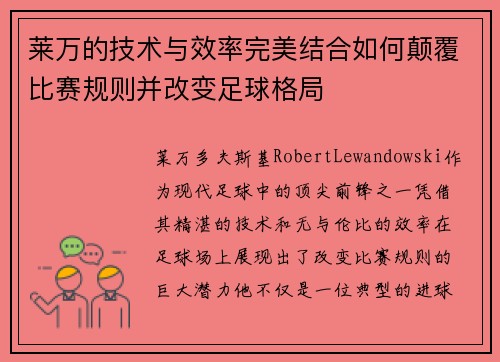 莱万的技术与效率完美结合如何颠覆比赛规则并改变足球格局

莱万多夫斯基RobertLewandowski作为现代足球中的顶尖前锋之一凭借其精湛的技术和无与伦比的效率在足球场上展现出了改变比赛规则的巨大潜力他不仅是一位典型的进球